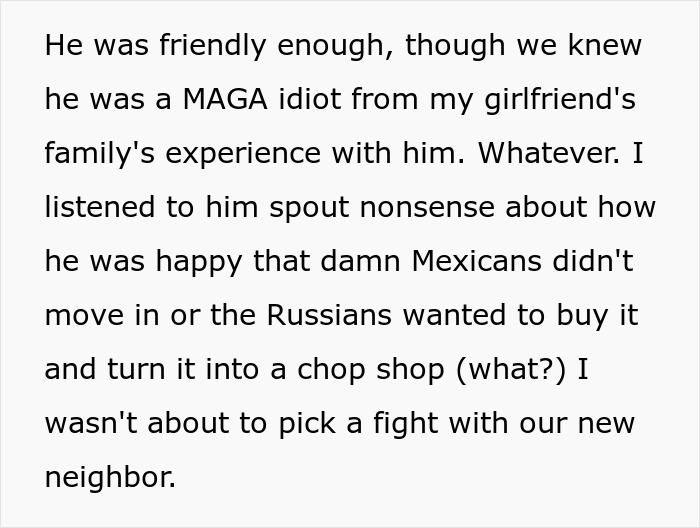 He was friendly enough, though we knew he was a MAGA idiot from my girlfriend's family's experience with him. Whatever. I listened to him spout nonsense about how he was happy that damn Mexicans didn't move in or the Russians wanted to buy it and turn it into a chop shop (what?) I wasn't about to pick a fight with our new neighbor.